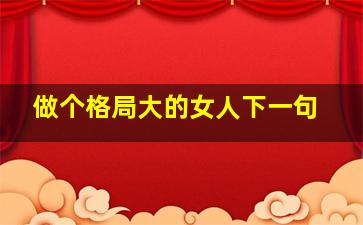 做个格局大的女人下一句